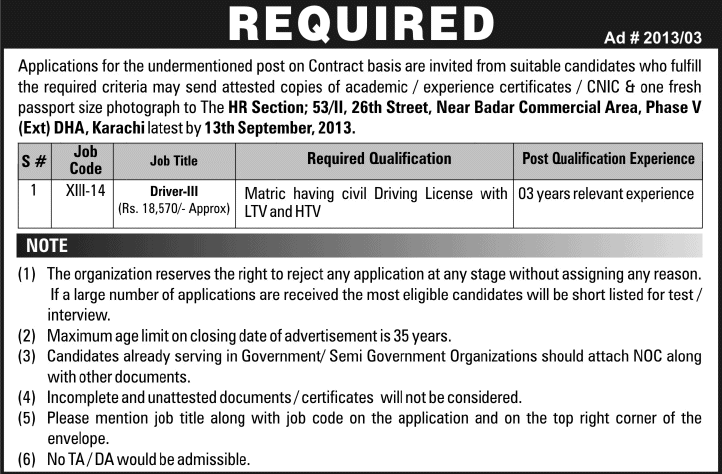 REQUIRED

Ad # 2013/03

Applications for the undermentioned post on Contract basis are invited from suitable candidates who fulfill the required criteria may send attested copies of academic / experience certificates / CNIC & one fresh passport size photograph to The HR Section; 53/II, 26th Street, Near Badar Commercial Area, Phase V (Ext) DHA, Karachi latest by 13th September, 2013.

| S # | Job Code | Job Title | Required Qualification | Post Qualification Experience |
|---|---|---|---|---|
| 1 | XIII-14 | Driver-III (Rs. 18,570/- Approx) | Matric having civil Driving License with LTV and HTV | 03 years relevant experience |

NOTE

(1) The organization reserves the right to reject any application at any stage without assigning any reason. If a large number of applications are received the most eligible candidates will be short listed for test / interview.
(2) Maximum age limit on closing date of advertisement is 35 years.
(3) Candidates already serving in Government/ Semi Government Organizations should attach NOC along with other documents.
(4) Incomplete and unattested documents / certificates will not be considered.
(5) Please mention job title along with job code on the application and on the top right corner of the envelope.
(6) No TA / DA would be admissible.